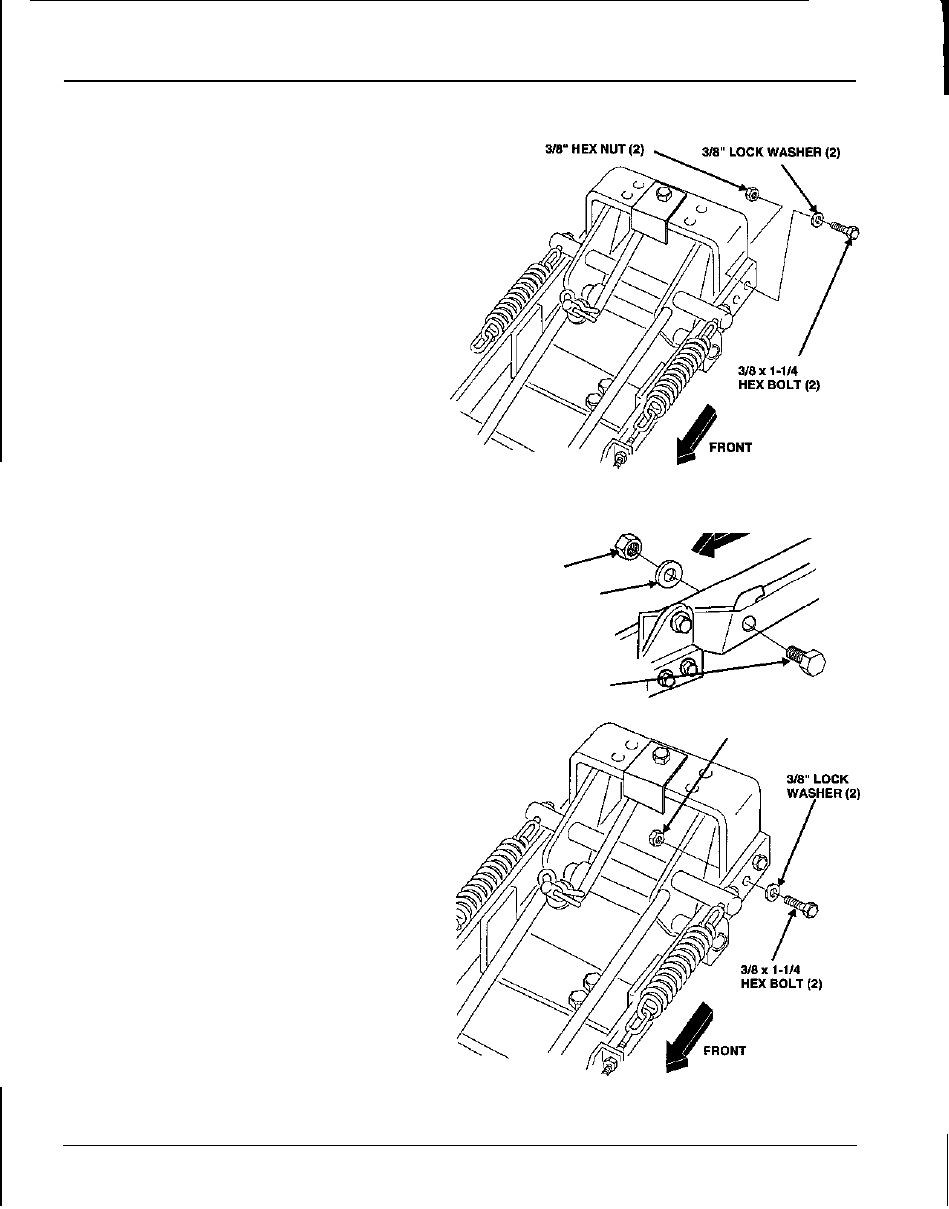 3/8" HEX NUT (2)
3/8" LOCK WASHER (2)
3/8 x 1-1/4
HEX BOLT (2)
FRONT

3/8" LOCK
WASHER (2)
3/8 x 1-1/4
HEX BOLT (2)
FRONT